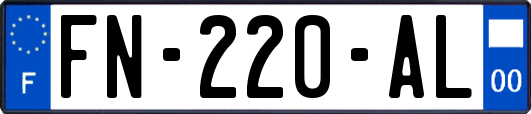 F
FN-220-AL
00